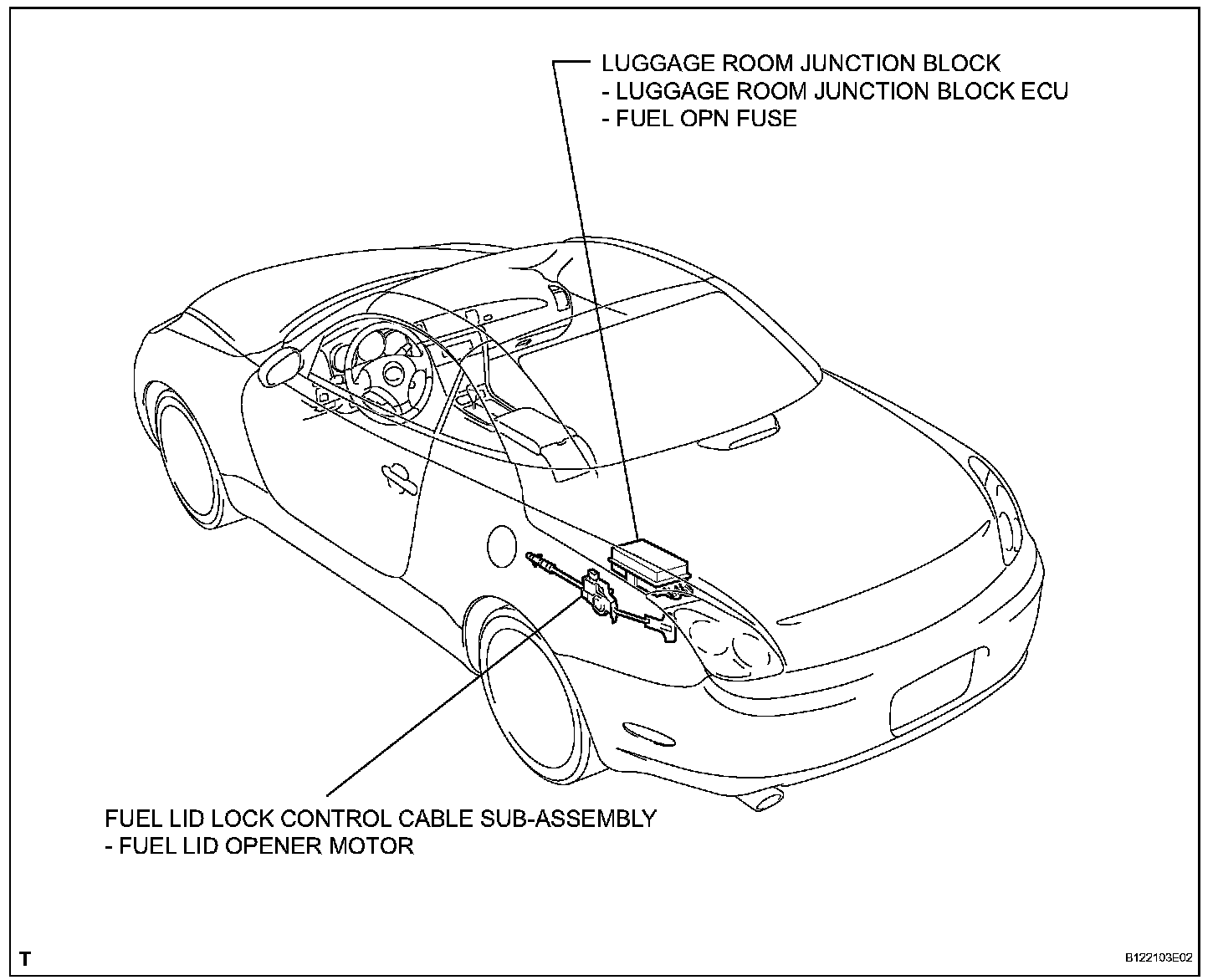 LUGGAGE ROOM JUNCTION BLOCK
- LUGGAGE ROOM JUNCTION BLOCK ECU
- FUEL OPN FUSE

FUEL LID LOCK CONTROL CABLE SUB-ASSEMBLY
- FUEL LID OPENER MOTOR

T

B122103E02